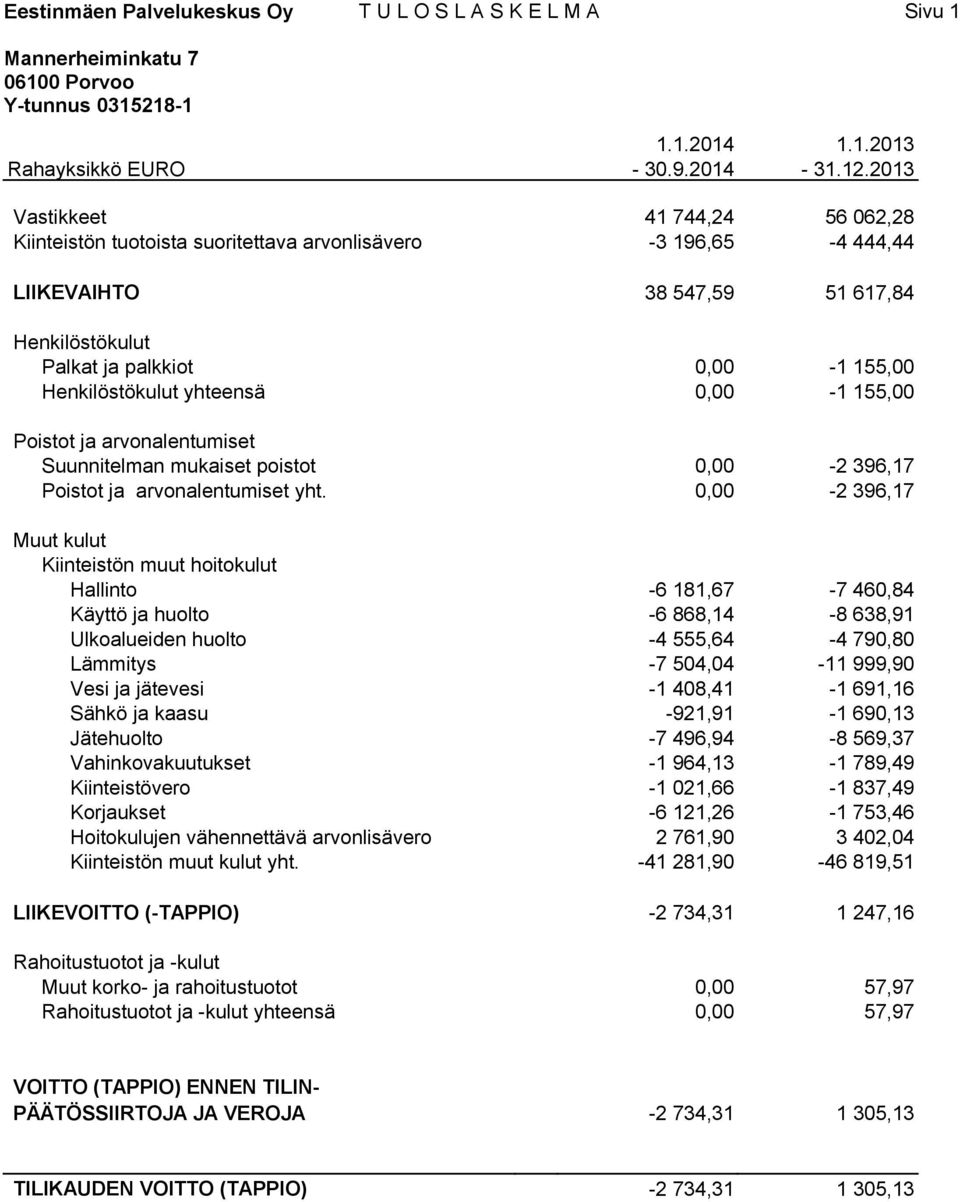 Eestinmäen Palvelukeskus Oy T U L O S L A S K E L M A Sivu 1

Mannerheiminkatu 7
06100 Porvoo
Y-tunnus 0315218-1

| Rahayksikkö EURO | 1.1.2014 - 30.9.2014 | 1.1.2013 - 31.12.2013 |
|---|---|---|
| Vastikkeet | 41 744,24 | 56 062,28 |
| Kiinteistön tuotoista suoritettava arvonlisävero | -3 196,65 | -4 444,44 |
| LIIKEVAIHTO | 38 547,59 | 51 617,84 |
| Henkilöstökulut | | |
| Palkat ja palkkiot | 0,00 | -1 155,00 |
| Henkilöstökulut yhteensä | 0,00 | -1 155,00 |
| Poistot ja arvonalentumiset | | |
| Suunnitelman mukaiset poistot | 0,00 | -2 396,17 |
| Poistot ja arvonalentumiset yht. | 0,00 | -2 396,17 |
| Muut kulut | | |
| Kiinteistön muut hoitokulut | | |
| Hallinto | -6 181,67 | -7 460,84 |
| Käyttö ja huolto | -6 868,14 | -8 638,91 |
| Ulkoalueiden huolto | -4 555,64 | -4 790,80 |
| Lämmitys | -7 504,04 | -11 999,90 |
| Vesi ja jätevesi | -1 408,41 | -1 691,16 |
| Sähkö ja kaasu | -921,91 | -1 690,13 |
| Jätehuolto | -7 496,94 | -8 569,37 |
| Vahinkovakuutukset | -1 964,13 | -1 789,49 |
| Kiinteistövero | -1 021,66 | -1 837,49 |
| Korjaukset | -6 121,26 | -1 753,46 |
| Hoitokulujen vähennettävä arvonlisävero | 2 761,90 | 3 402,04 |
| Kiinteistön muut kulut yht. | -41 281,90 | -46 819,51 |
| LIIKEVOITTO (-TAPPIO) | -2 734,31 | 1 247,16 |
| Rahoitustuotot ja -kulut | | |
| Muut korko- ja rahoitustuotot | 0,00 | 57,97 |
| Rahoitustuotot ja -kulut yhteensä | 0,00 | 57,97 |
| VOITTO (TAPPIO) ENNEN TILINPÄÄTÖSSIIRTOJA JA VEROJA | -2 734,31 | 1 305,13 |
| TILIKAUDEN VOITTO (TAPPIO) | -2 734,31 | 1 305,13 |